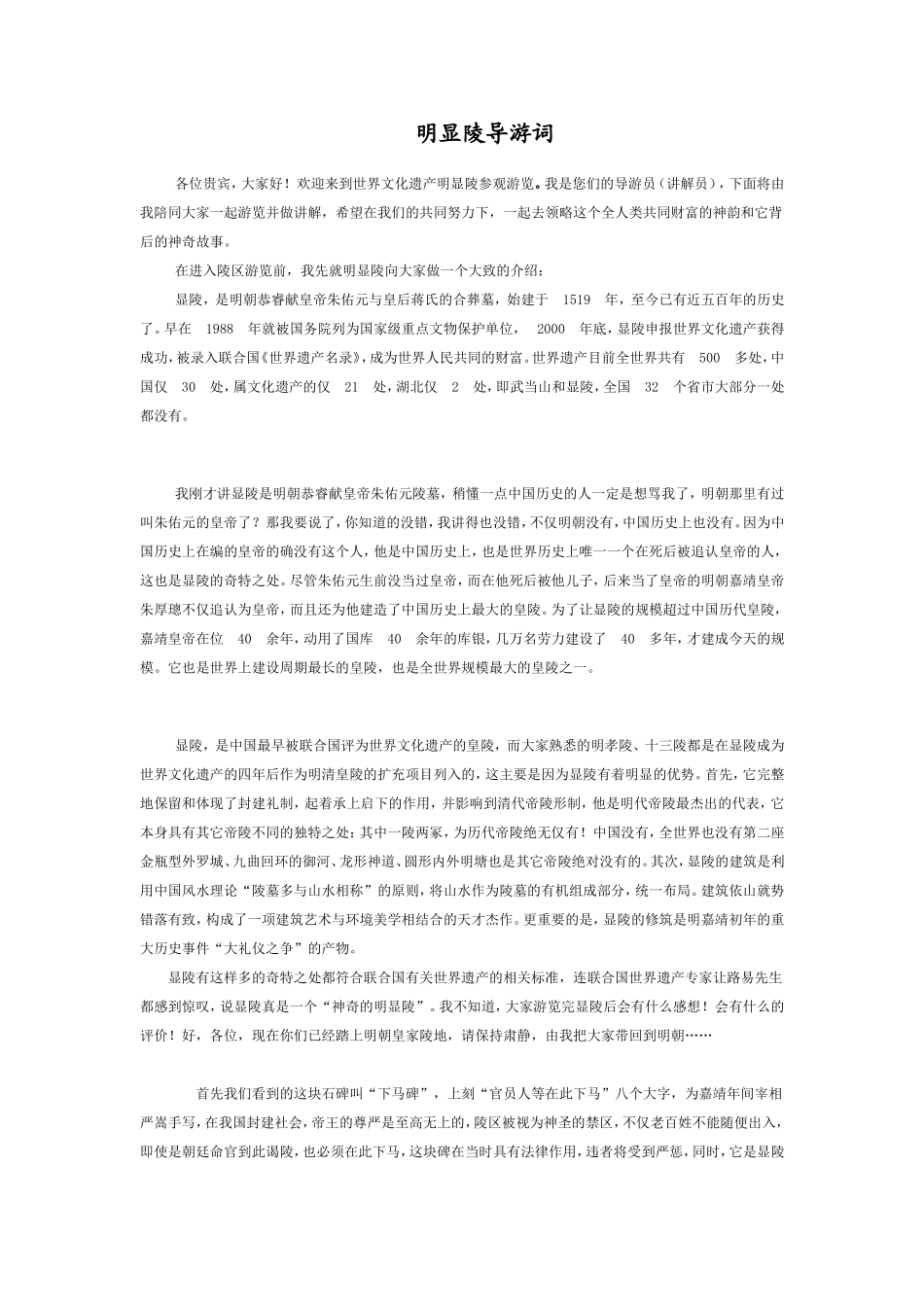 明显陵导游词

各位贵宾，大家好！欢迎来到世界文化遗产明显陵参观游览。我是您们的导游员（讲解员），下面将由我陪同大家一起游览并做讲解，希望在我们的共同努力下，一起去领略这个全人类共同财富的神韵和它背后的神奇故事。

在进入陵区游览前，我先就明显陵向大家做一个大致的介绍：

显陵，是明朝恭睿献皇帝朱佑元与皇后蒋氏的合葬墓，始建于 1519 年，至今已有近五百年的历史了。早在 1988 年就被国务院列为国家级重点文物保护单位， 2000 年底，显陵申报世界文化遗产获得成功，被录入联合国《世界遗产名录》，成为世界人民共同的财富。世界遗产目前全世界共有 500 多处，中国仅 30 处，属文化遗产的仅 21 处，湖北仅 2 处，即武当山和显陵，全国 32 个省市大部分一处都没有。

我刚才讲显陵是明朝恭睿献皇帝朱佑元陵墓，稍懂一点中国历史的人一定是想骂我了，明朝那里有过叫朱佑元的皇帝了？那我要说了，你知道的没错，我讲得也没错，不仅明朝没有，中国历史上也没有。因为中国历史上在编的皇帝的确没有这个人，他是中国历史上，也是世界历史上唯一一个在死后被追认皇帝的人，这也是显陵的奇特之处。尽管朱佑元生前没当过皇帝，而在他死后被他儿子，后来当了皇帝的明朝嘉靖皇帝朱厚璁不仅追认为皇帝，而且还为他建造了中国历史上最大的皇陵。为了让显陵的规模超过中国历代皇陵，嘉靖皇帝在位 40 余年，动用了国库 40 余年的库银，几万名劳力建设了 40 多年，才建成今天的规模。它也是世界上建设周期最长的皇陵，也是全世界规模最大的皇陵之一。

显陵，是中国最早被联合国评为世界文化遗产的皇陵，而大家熟悉的明孝陵、十三陵都是在显陵成为世界文化遗产的四年后作为明清皇陵的扩充项目列入的，这主要是因为显陵有着明显的优势。首先，它完整地保留和体现了封建礼制，起着承上启下的作用，并影响到清代帝陵形制，他是明代帝陵最杰出的代表，它本身具有其它帝陵不同的独特之处：其中一陵两冢，为历代帝陵绝无仅有！中国没有，全世界也没有第二座金瓶型外罗城、九曲回环的御河、龙形神道、圆形内外明塘也是其它帝陵绝对没有的。其次，显陵的建筑是利用中国风水理论“陵墓多与山水相称”的原则，将山水作为陵墓的有机组成部分，统一布局。建筑依山就势错落有致，构成了一项建筑艺术与环境美学相结合的天才杰作。更重要的是，显陵的修筑是明嘉靖初年的重大历史事件“大礼仪之争”的产物。

显陵有这样多的奇特之处都符合联合国有关世界遗产的相关标准，连联合国世界遗产专家让路易先生都感到惊叹，说显陵真是一个“神奇的明显陵”。我不知道，大家游览完显陵后会有什么感想！会有什么的评价！好，各位，现在你们已经踏上明朝皇家陵地，请保持肃静，由我把大家带回到明朝……

首先我们看到的这块石碑叫“下马碑”，上刻“官员人等在此下马”八个大字，为嘉靖年间宰相严嵩手写，在我国封建社会，帝王的尊严是至高无上的，陵区被视为神圣的禁区，不仅老百姓不能随便出入，即使是朝廷命官到此谒陵，也必须在此下马，这块碑在当时具有法律作用，违者将受到严惩，同时，它是显陵